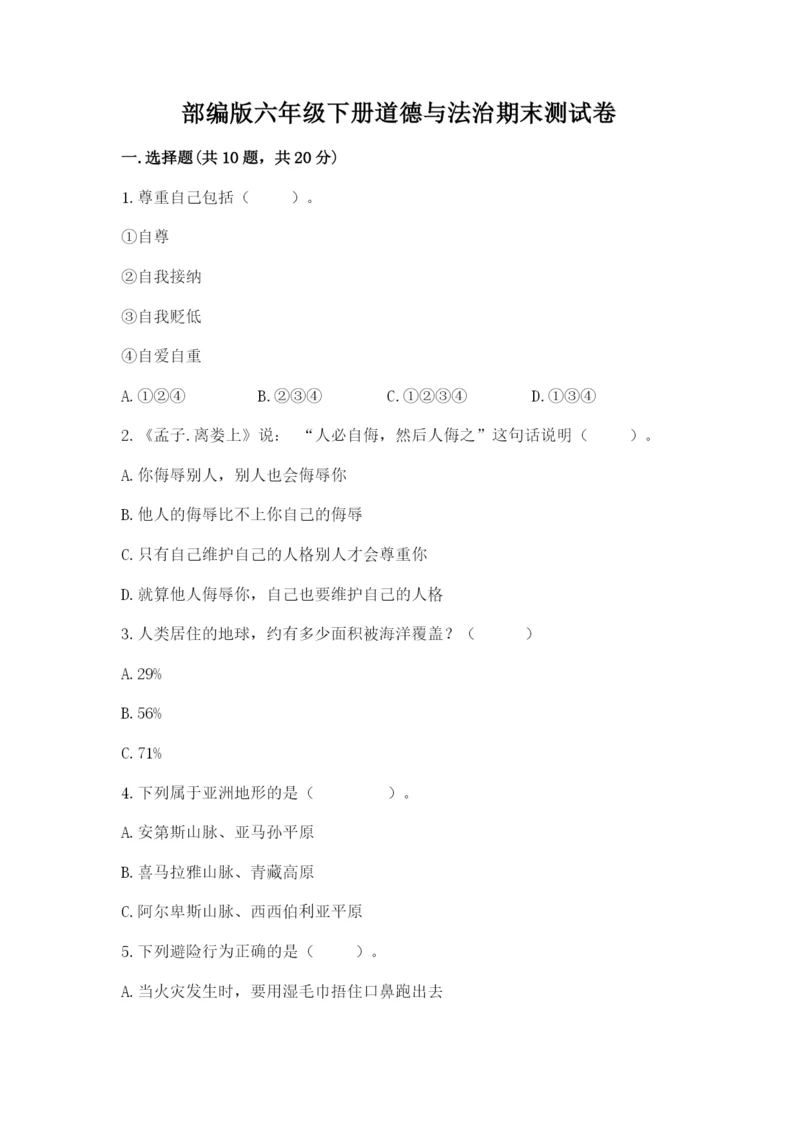 部编版六年级下册道德与法治期末测试卷

一.选择题(共10题，共20分)

1.尊重自己包括（ ）。

①自尊

②自我接纳

③自我贬低

④自爱自重

A.①②④ B.②③④ C.①②③④ D.①③④

2.《孟子.离娄上》说：“人必自侮，然后人侮之”这句话说明（ ）。

A.你侮辱别人，别人也会侮辱你

B.他人的侮辱比不上你自己的侮辱

C.只有自己维护自己的人格别人才会尊重你

D.就算他人侮辱你，自己也要维护自己的人格

3.人类居住的地球，约有多少面积被海洋覆盖？（ ）

A.29%

B.56%

C.71%

4.下列属于亚洲地形的是（ ）。

A.安第斯山脉、亚马孙平原

B.喜马拉雅山脉、青藏高原

C.阿尔卑斯山脉、西西伯利亚平原

5.下列避险行为正确的是（ ）。

A.当火灾发生时，要用湿毛巾捂住口鼻跑出去